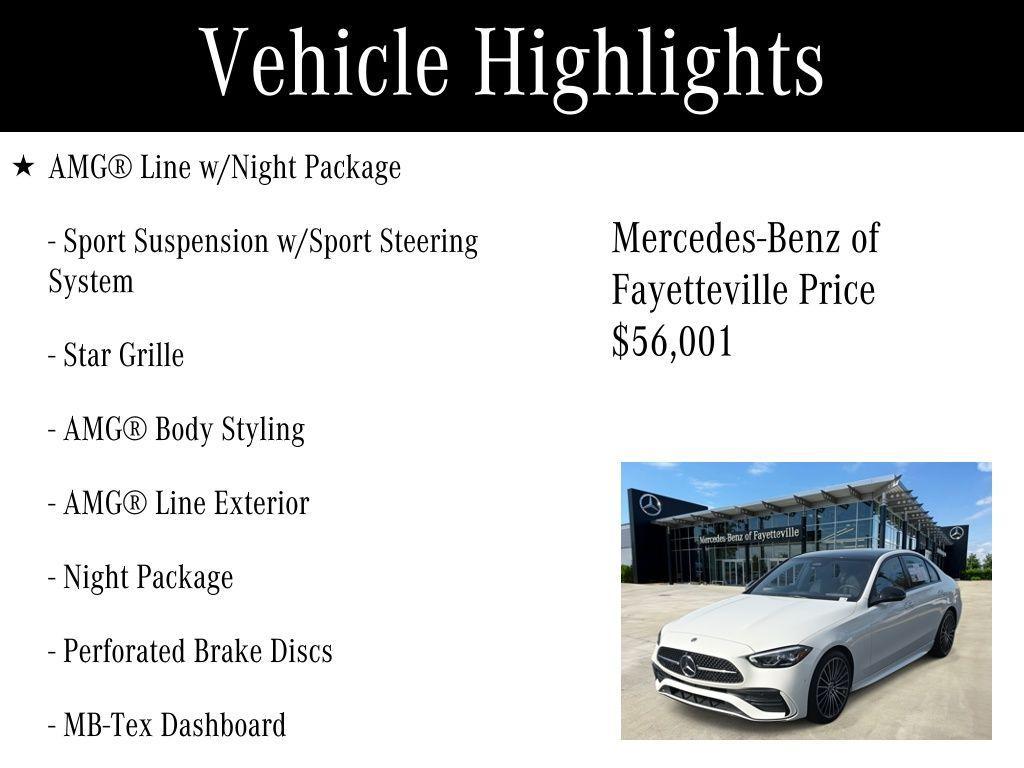 Vehicle Highlights

★ AMG® Line w/Night Package

- Sport Suspension w/Sport Steering System

- Star Grille

- AMG® Body Styling

- AMG® Line Exterior

- Night Package

- Perforated Brake Discs

- MB-Tex Dashboard

Mercedes-Benz of Fayetteville Price $56,001

Mercedes-Benz of Fayetteville